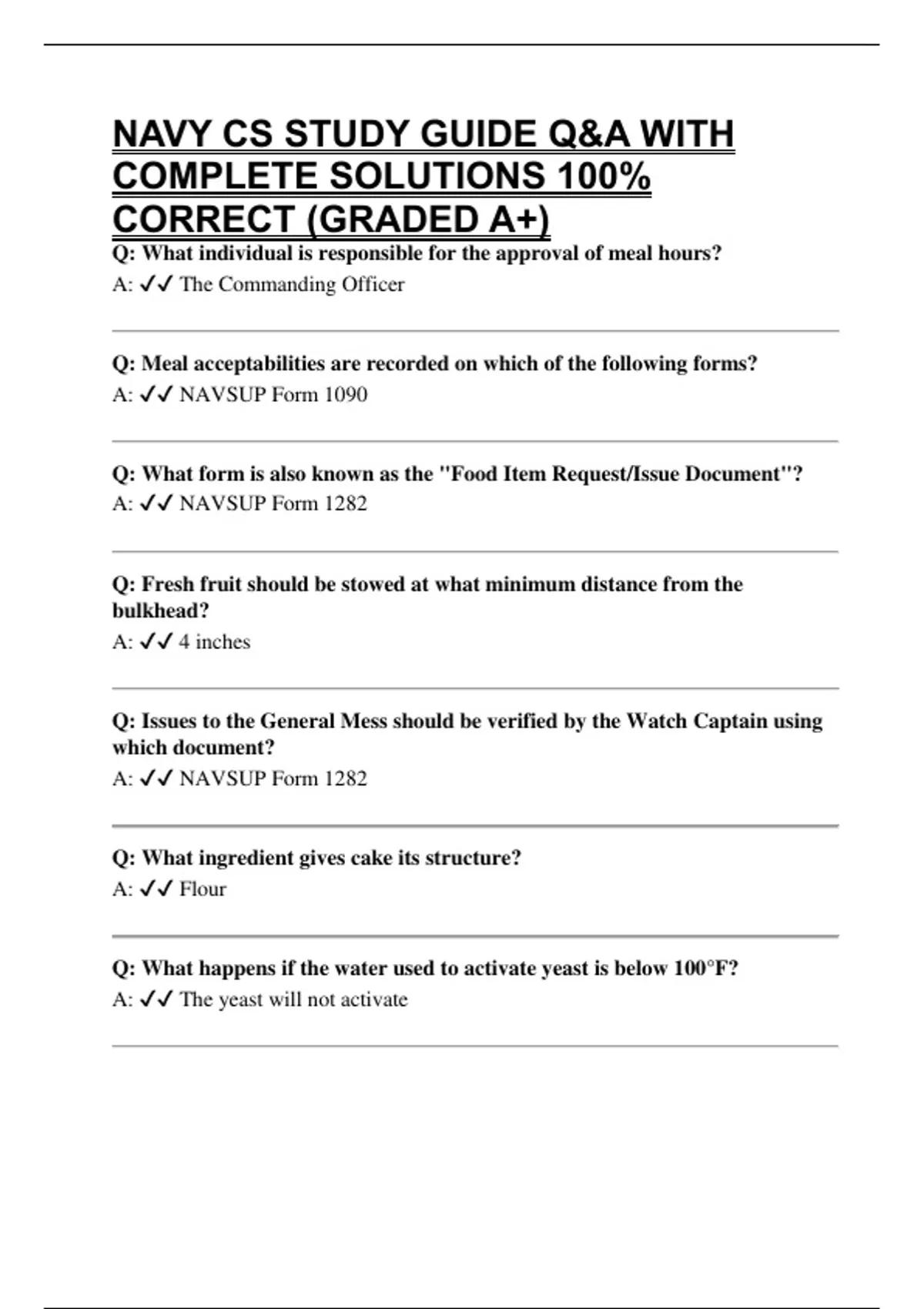 NAVY CS STUDY GUIDE Q&A WITH COMPLETE SOLUTIONS 100% CORRECT (GRADED A+)

Q: What individual is responsible for the approval of meal hours?
A: ✓✓ The Commanding Officer

Q: Meal acceptabilities are recorded on which of the following forms?
A: ✓✓ NAVSUP Form 1090

Q: What form is also known as the "Food Item Request/Issue Document"?
A: ✓✓ NAVSUP Form 1282

Q: Fresh fruit should be stowed at what minimum distance from the bulkhead?
A: ✓✓ 4 inches

Q: Issues to the General Mess should be verified by the Watch Captain using which document?
A: ✓✓ NAVSUP Form 1282

Q: What ingredient gives cake its structure?
A: ✓✓ Flour

Q: What happens if the water used to activate yeast is below 100°F?
A: ✓✓ The yeast will not activate